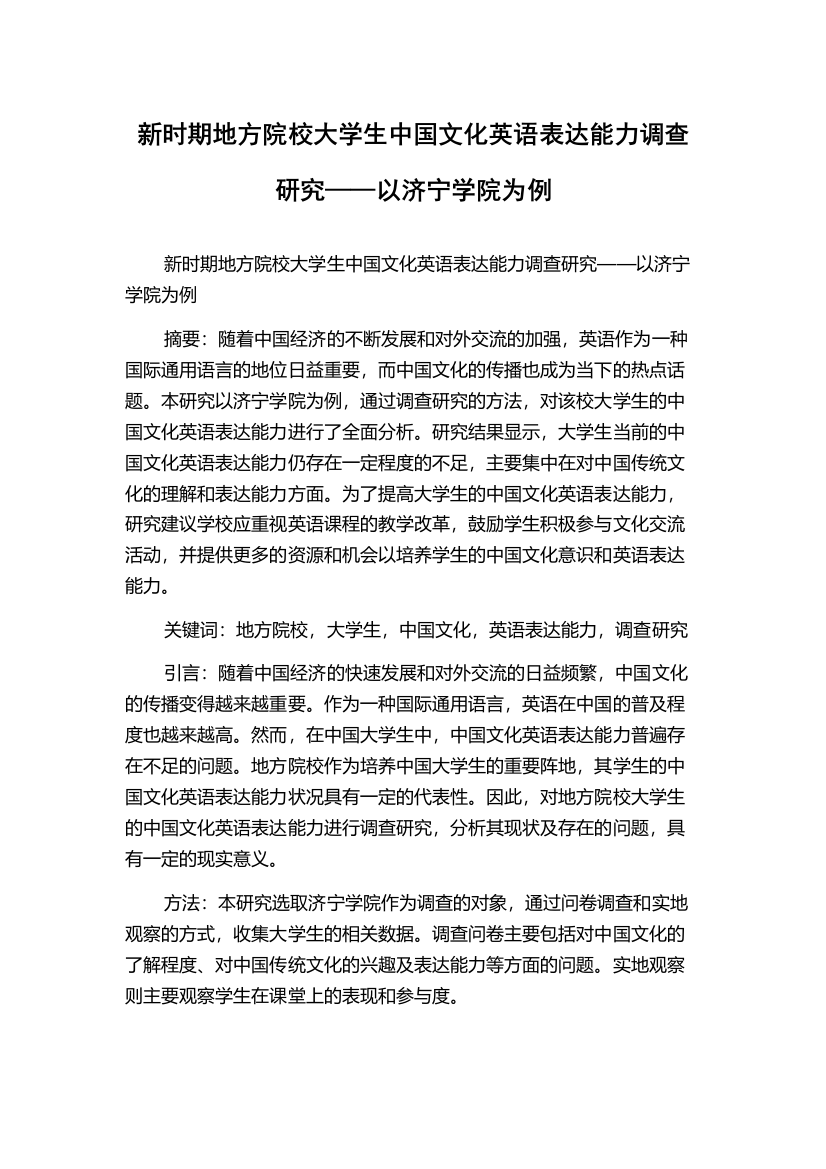 新时期地方院校大学生中国文化英语表达能力调查研究——以济宁学院为例

新时期地方院校大学生中国文化英语表达能力调查研究——以济宁学院为例

摘要：随着中国经济的不断发展和对外交流的加强，英语作为一种国际通用语言的地位日益重要，而中国文化的传播也成为当下的热点话题。本研究以济宁学院为例，通过调查研究的方法，对该校大学生的中国文化英语表达能力进行了全面分析。研究结果显示，大学生当前的中国文化英语表达能力仍存在一定程度的不足，主要集中在对中国传统文化的理解和表达能力方面。为了提高大学生的中国文化英语表达能力，研究建议学校应重视英语课程的教学改革，鼓励学生积极参与文化交流活动，并提供更多的资源和机会以培养学生的中国文化意识和英语表达能力。

关键词：地方院校，大学生，中国文化，英语表达能力，调查研究

引言：随着中国经济的快速发展和对外交流的日益频繁，中国文化的传播变得越来越重要。作为一种国际通用语言，英语在中国的普及程度也越来越高。然而，在中国大学生中，中国文化英语表达能力普遍存在不足的问题。地方院校作为培养中国大学生的重要阵地，其学生的中国文化英语表达能力状况具有一定的代表性。因此，对地方院校大学生的中国文化英语表达能力进行调查研究，分析其现状及存在的问题，具有一定的现实意义。

方法：本研究选取济宁学院作为调查的对象，通过问卷调查和实地观察的方式，收集大学生的相关数据。调查问卷主要包括对中国文化的了解程度、对中国传统文化的兴趣及表达能力等方面的问题。实地观察则主要观察学生在课堂上的表现和参与度。